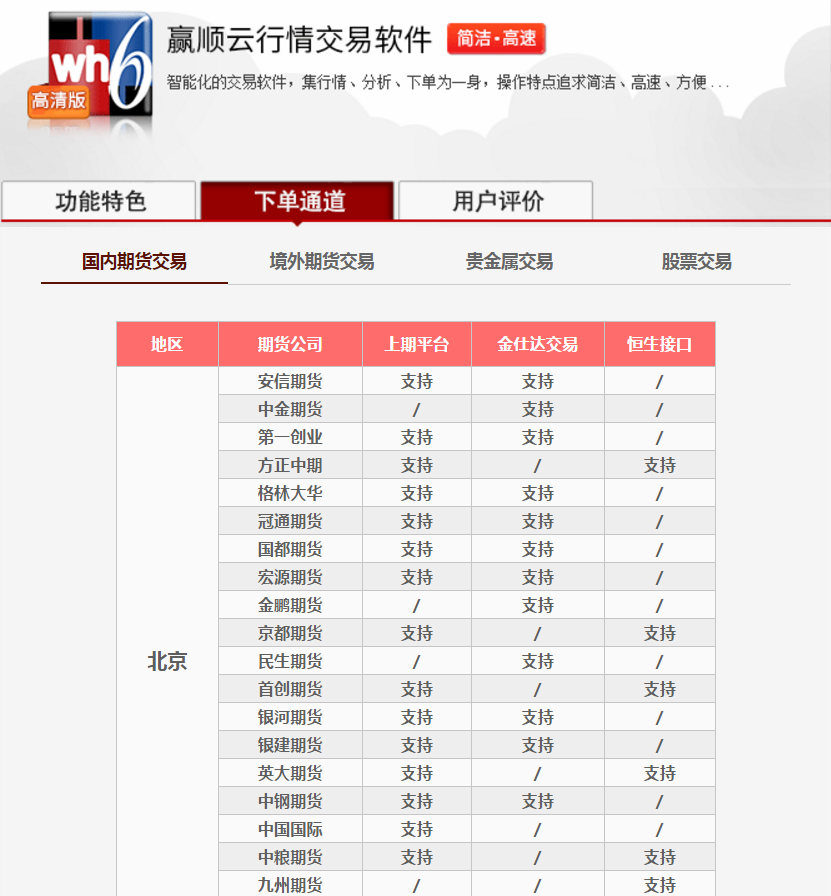 wh6
高清版

赢顺云行情交易软件 简洁·高速

智能化的交易软件，集行情、分析、下单为一身，操作特点追求简洁、高速、方便 . . .

功能特色 下单通道 用户评价

国内期货交易 境外期货交易 贵金属交易 股票交易

| 地区 | 期货公司 | 上期平台 | 金仕达交易 | 恒生接口 |
|---|---|---|---|---|
| 北京 | 安信期货 | 支持 | 支持 | / |
| | 中金期货 | / | 支持 | / |
| | 第一创业 | 支持 | 支持 | / |
| | 方正中期 | 支持 | / | 支持 |
| | 格林大华 | 支持 | 支持 | / |
| | 冠通期货 | 支持 | 支持 | / |
| | 国都期货 | 支持 | 支持 | / |
| | 宏源期货 | 支持 | 支持 | / |
| | 金鹏期货 | / | 支持 | / |
| | 京都期货 | 支持 | / | 支持 |
| | 民生期货 | / | 支持 | / |
| | 首创期货 | 支持 | / | 支持 |
| | 银河期货 | 支持 | 支持 | / |
| | 银建期货 | 支持 | 支持 | / |
| | 英大期货 | 支持 | / | 支持 |
| | 中钢期货 | 支持 | 支持 | / |
| | 中国国际 | 支持 | / | / |
| | 中粮期货 | 支持 | / | 支持 |
| | 九州期货 | / | / | 支持 |